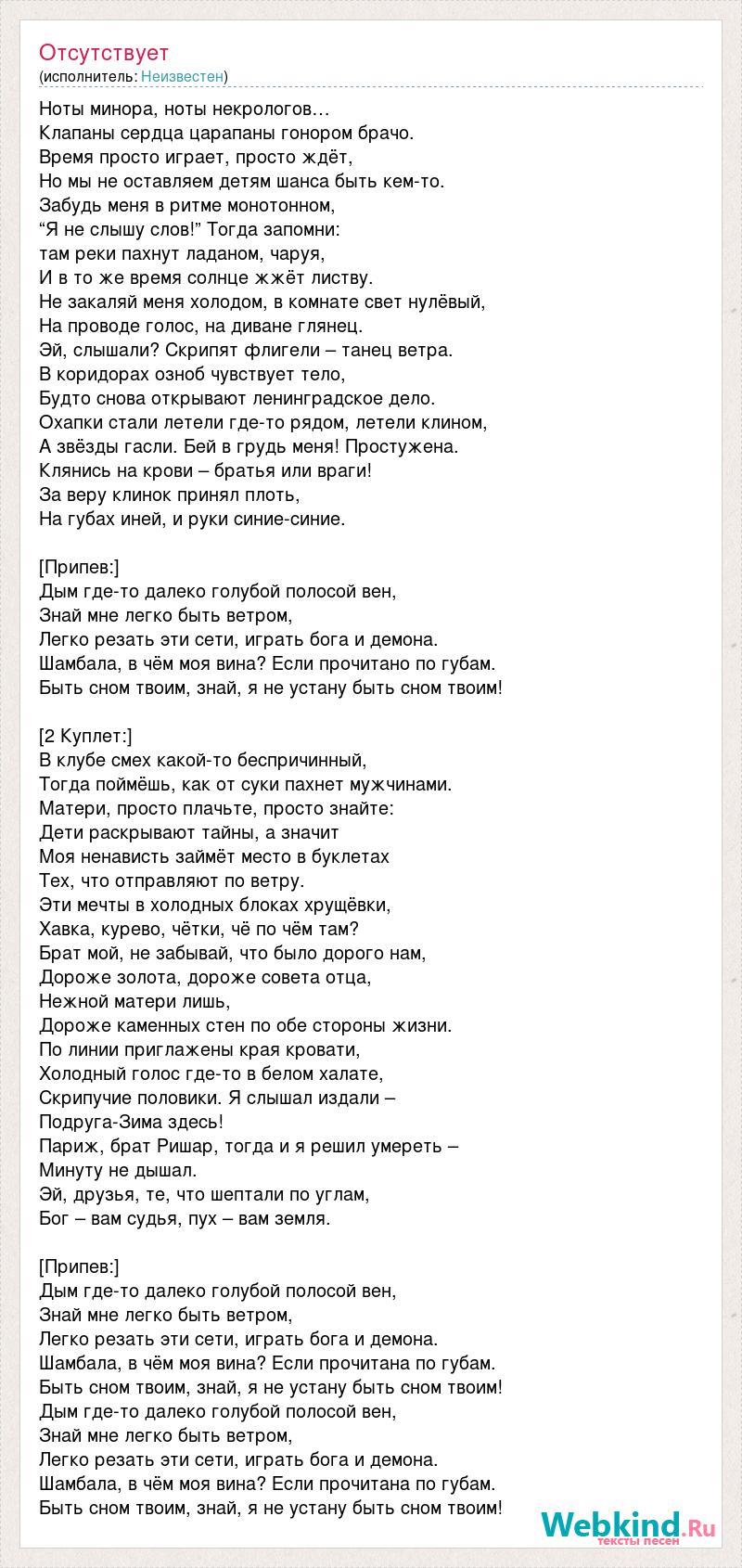 Отсутствует
(исполнитель: Неизвестен)

Ноты минора, ноты некрологов…
Клапаны сердца царапаны гонором брачо.
Время просто играет, просто ждёт,
Но мы не оставляем детям шанса быть кем-то.
Забудь меня в ритме монотонном,
“Я не слышу слов!” Тогда запомни:
там реки пахнут ладаном, чаруя,
И в то же время солнце жжёт листву.
Не закаляй меня холодом, в комнате свет нулёвый,
На проводе голос, на диване глянец.
Эй, слышали? Скрипят флигели – танец ветра.
В коридорах озноб чувствует тело,
Будто снова открывают ленинградское дело.
Охапки стали летели где-то рядом, летели клином,
А звёзды гасли. Бей в грудь меня! Простужена.
Клянись на крови – братья или враги!
За веру клинок принял плоть,
На губах иней, и руки синие-синие.

[Припев:]
Дым где-то далеко голубой полосой вен,
Знай мне легко быть ветром,
Легко резать эти сети, играть бога и демона.
Шамбала, в чём моя вина? Если прочитано по губам.
Быть сном твоим, знай, я не устану быть сном твоим!

[2 Куплет:]
В клубе смех какой-то беспричинный,
Тогда поймёшь, как от суки пахнет мужчинами.
Матери, просто плачьте, просто знайте:
Дети раскрывают тайны, а значит
Моя ненависть займёт место в буклетах
Тех, что отправляют по ветру.
Эти мечты в холодных блоках хрущёвки,
Хавка, курево, чётки, чё по чём там?
Брат мой, не забывай, что было дорого нам,
Дороже золота, дороже совета отца,
Нежной матери лишь,
Дороже каменных стен по обе стороны жизни.
По линии приглажены края кровати,
Холодный голос где-то в белом халате,
Скрипучие половики. Я слышал издали –
Подруга-Зима здесь!
Париж, брат Ришар, тогда и я решил умереть –
Минуту не дышал.
Эй, друзья, те, что шептали по углам,
Бог – вам судья, пух – вам земля.

[Припев:]
Дым где-то далеко голубой полосой вен,
Знай мне легко быть ветром,
Легко резать эти сети, играть бога и демона.
Шамбала, в чём моя вина? Если прочитана по губам.
Быть сном твоим, знай, я не устану быть сном твоим!
Дым где-то далеко голубой полосой вен,
Знай мне легко быть ветром,
Легко резать эти сети, играть бога и демона.
Шамбала, в чём моя вина? Если прочитана по губам.
Быть сном твоим, знай, я не устану быть сном твоим!

Webkind.Ru
тексты песен